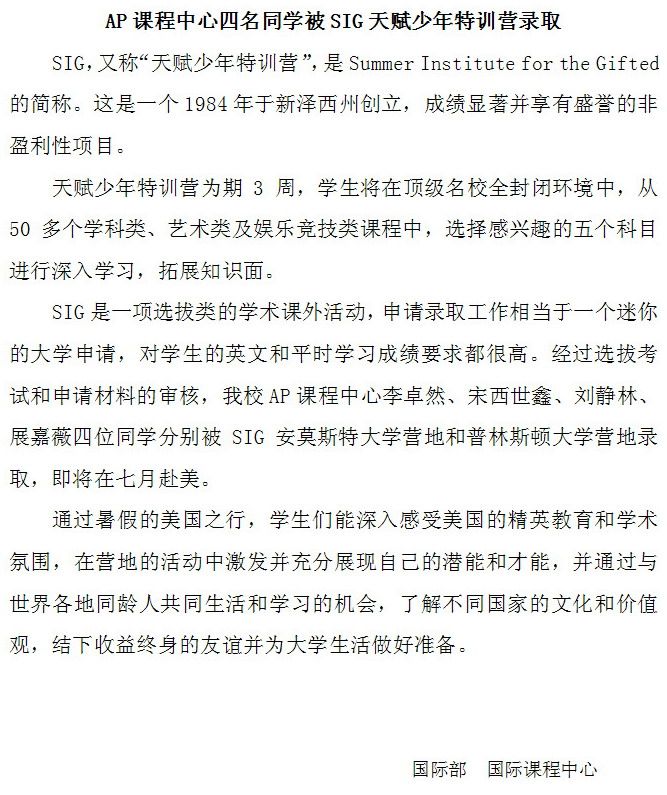 AP 课程中心四名同学被 SIG 天赋少年特训营录取

SIG，又称“天赋少年特训营”，是 Summer Institute for the Gifted 的简称。这是一个 1984 年于新泽西州创立，成绩显著并享有盛誉的非盈利性项目。

天赋少年特训营为期 3 周，学生将在顶级名校全封闭环境中，从 50 多个学科类、艺术类及娱乐竞技类课程中，选择感兴趣的五个科目进行深入学习，拓展知识面。

SIG 是一项选拔类的学术课外活动，申请录取工作相当于一个迷你的大学申请，对学生的英文和平时学习成绩要求都很高。经过选拔考试和申请材料的审核，我校 AP 课程中心李卓然、宋西世鑫、刘静林、展嘉薇四位同学分别被 SIG 安莫斯特大学营地和普林斯顿大学营地录取，即将在七月赴美。

通过暑假的美国之行，学生们能深入感受美国的精英教育和学术氛围，在营地的活动中激发并充分展现自己的潜能和才能，并通过与世界各地同龄人共同生活和学习的机会，了解不同国家的文化和价值观，结下收益终身的友谊并为大学生活做好准备。

国际部　国际课程中心